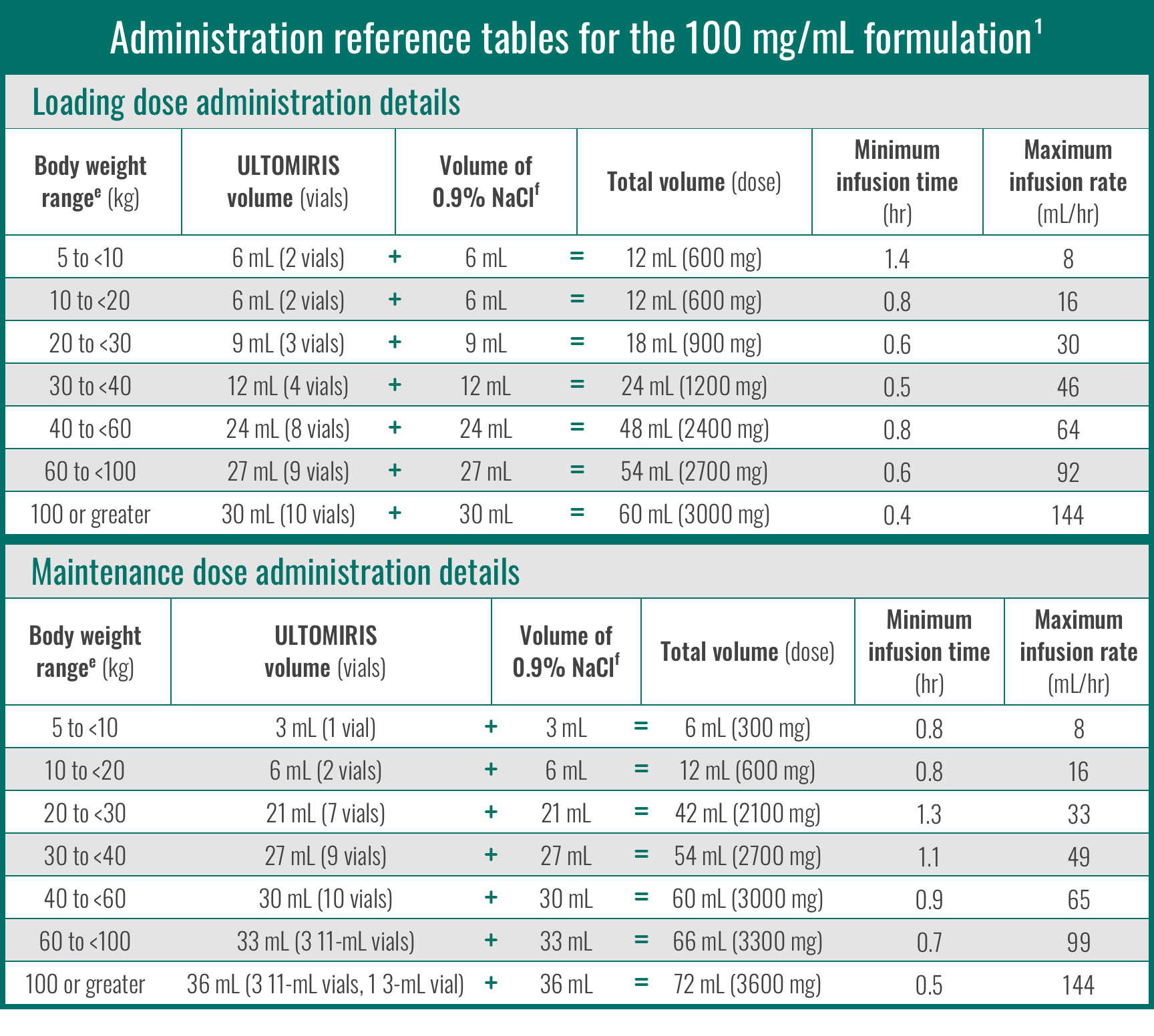 Administration reference tables for the 100 mg/mL formulation$^1$

Loading dose administration details

| Body weight range$^e$ (kg) | ULTOMIRIS volume (vials) | | Volume of 0.9% NaCl$^f$ | | Total volume (dose) | Minimum infusion time (hr) | Maximum infusion rate (mL/hr) |
|---|---|---|---|---|---|---|---|
| 5 to <10 | 6 mL (2 vials) | + | 6 mL | = | 12 mL (600 mg) | 1.4 | 8 |
| 10 to <20 | 6 mL (2 vials) | + | 6 mL | = | 12 mL (600 mg) | 0.8 | 16 |
| 20 to <30 | 9 mL (3 vials) | + | 9 mL | = | 18 mL (900 mg) | 0.6 | 30 |
| 30 to <40 | 12 mL (4 vials) | + | 12 mL | = | 24 mL (1200 mg) | 0.5 | 46 |
| 40 to <60 | 24 mL (8 vials) | + | 24 mL | = | 48 mL (2400 mg) | 0.8 | 64 |
| 60 to <100 | 27 mL (9 vials) | + | 27 mL | = | 54 mL (2700 mg) | 0.6 | 92 |
| 100 or greater | 30 mL (10 vials) | + | 30 mL | = | 60 mL (3000 mg) | 0.4 | 144 |

Maintenance dose administration details

| Body weight range$^e$ (kg) | ULTOMIRIS volume (vials) | | Volume of 0.9% NaCl$^f$ | | Total volume (dose) | Minimum infusion time (hr) | Maximum infusion rate (mL/hr) |
|---|---|---|---|---|---|---|---|
| 5 to <10 | 3 mL (1 vial) | + | 3 mL | = | 6 mL (300 mg) | 0.8 | 8 |
| 10 to <20 | 6 mL (2 vials) | + | 6 mL | = | 12 mL (600 mg) | 0.8 | 16 |
| 20 to <30 | 21 mL (7 vials) | + | 21 mL | = | 42 mL (2100 mg) | 1.3 | 33 |
| 30 to <40 | 27 mL (9 vials) | + | 27 mL | = | 54 mL (2700 mg) | 1.1 | 49 |
| 40 to <60 | 30 mL (10 vials) | + | 30 mL | = | 60 mL (3000 mg) | 0.9 | 65 |
| 60 to <100 | 33 mL (3 11-mL vials) | + | 33 mL | = | 66 mL (3300 mg) | 0.7 | 99 |
| 100 or greater | 36 mL (3 11-mL vials, 1 3-mL vial) | + | 36 mL | = | 72 mL (3600 mg) | 0.5 | 144 |